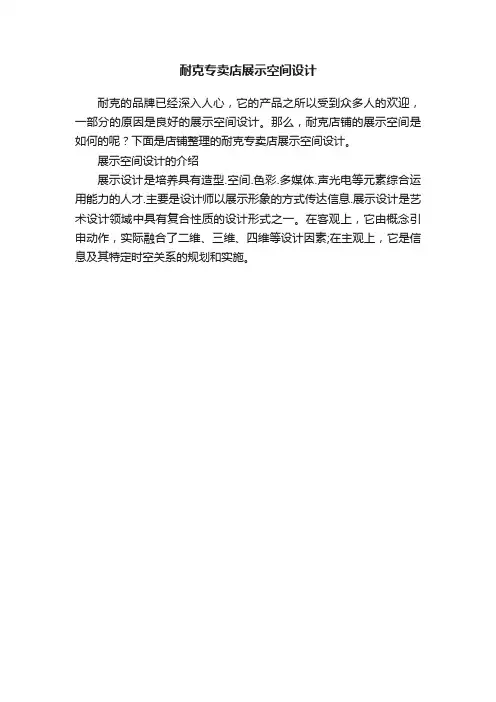 耐克专卖店展示空间设计

耐克的品牌已经深入人心，它的产品之所以受到众多人的欢迎，一部分的原因是良好的展示空间设计。那么，耐克店铺的展示空间是如何的呢？下面是店铺整理的耐克专卖店展示空间设计。

展示空间设计的介绍

展示设计是培养具有造型.空间.色彩.多媒体.声光电等元素综合运用能力的人才.主要是设计师以展示形象的方式传达信息.展示设计是艺术设计领域中具有复合性质的设计形式之一。在客观上，它由概念引申动作，实际融合了二维、三维、四维等设计因素;在主观上，它是信息及其特定时空关系的规划和实施。